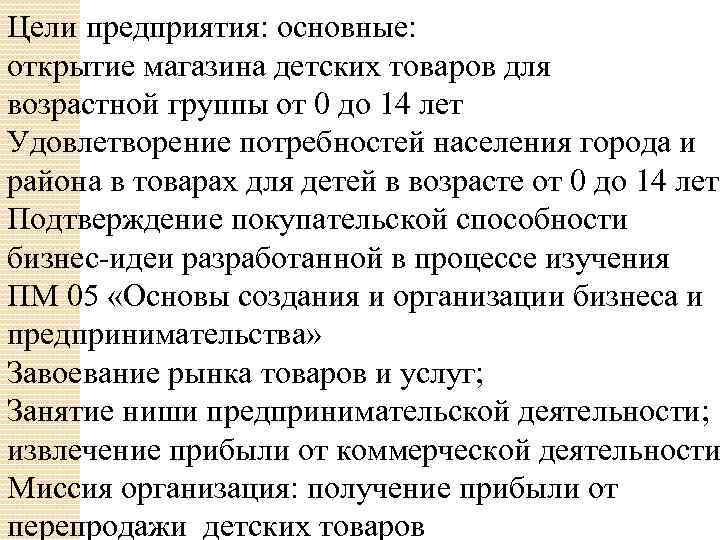 Цели предприятия: основные:
открытие магазина детских товаров для возрастной группы от 0 до 14 лет
Удовлетворение потребностей населения города и района в товарах для детей в возрасте от 0 до 14 лет
Подтверждение покупательской способности бизнес-идеи разработанной в процессе изучения ПМ 05 «Основы создания и организации бизнеса и предпринимательства»
Завоевание рынка товаров и услуг;
Занятие ниши предпринимательской деятельности;
извлечение прибыли от коммерческой деятельности
Миссия организация: получение прибыли от перепродажи детских товаров